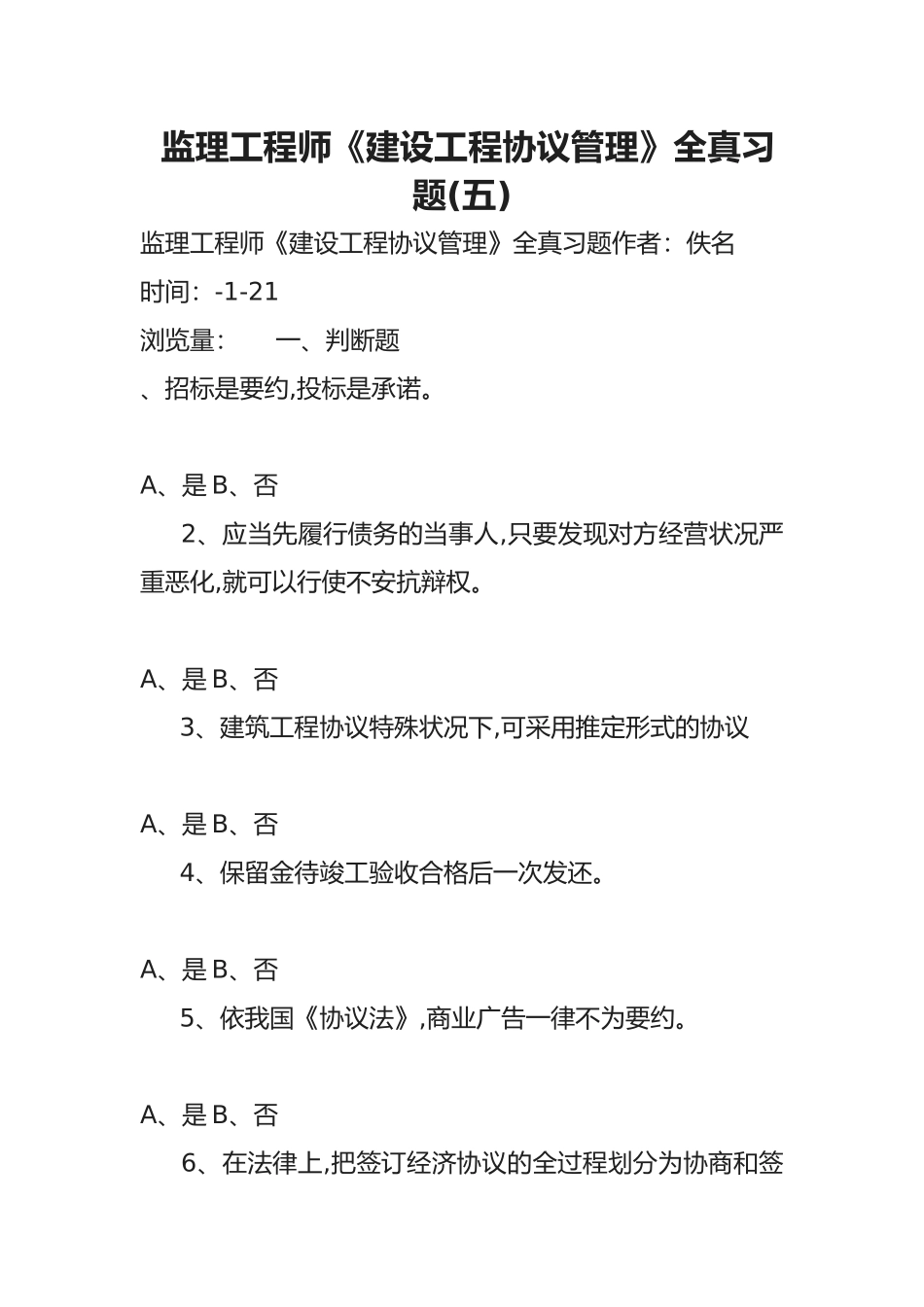 监理工程师《建设工程协议管理》全真习题(五)

监理工程师《建设工程协议管理》全真习题作者：佚名

时间：-1-21

浏览量：　　一、判断题

、招标是要约,投标是承诺。

A、是 B、否

2、应当先履行债务的当事人,只要发现对方经营状况严重恶化,就可以行使不安抗辩权。

A、是 B、否

3、建筑工程协议特殊状况下,可采用推定形式的协议

A、是 B、否

4、保留金待竣工验收合格后一次发还。

A、是 B、否

5、依我国《协议法》,商业广告一律不为要约。

A、是 B、否

6、在法律上,把签订经济协议的全过程划分为协商和签